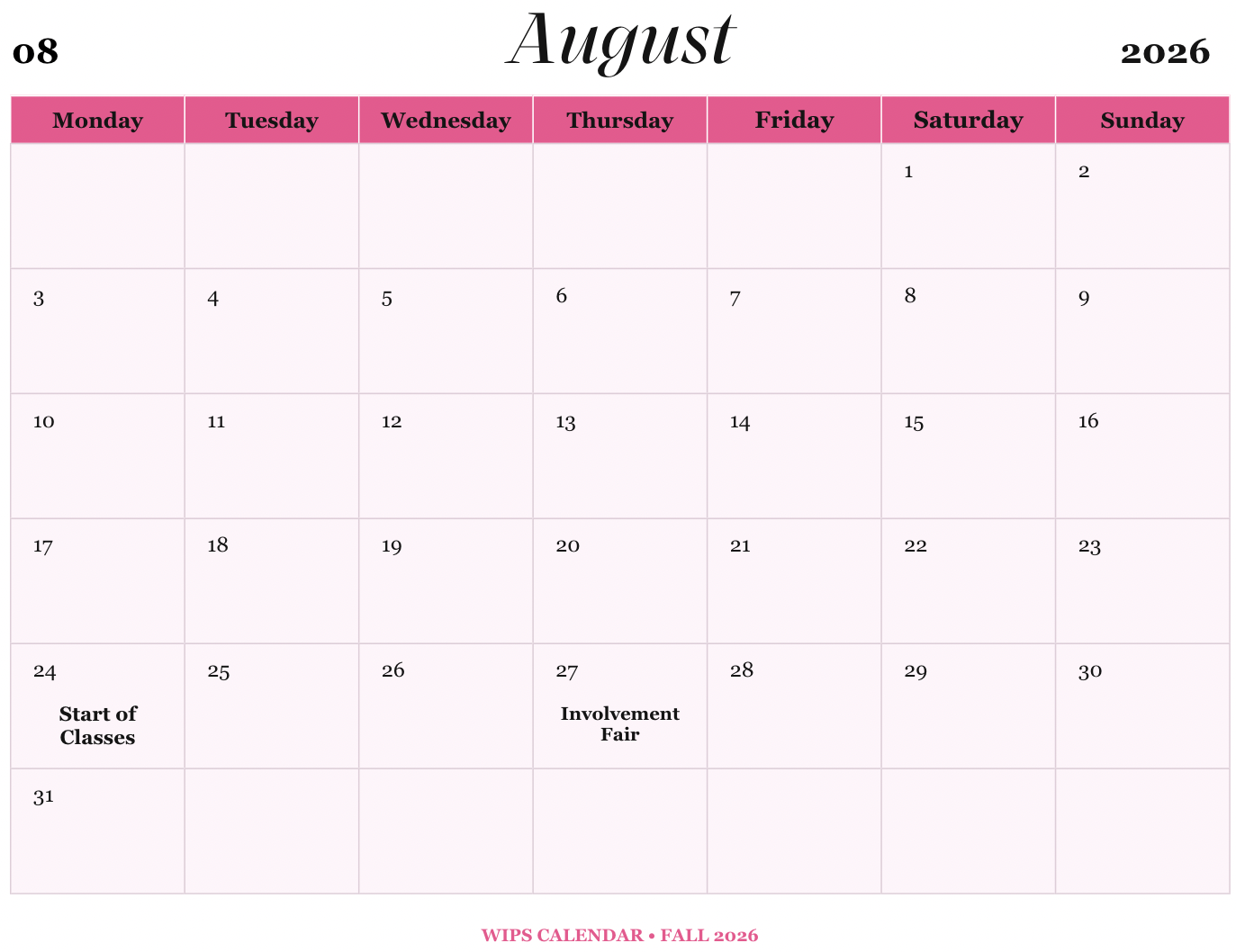 08 August 2026

| Monday | Tuesday | Wednesday | Thursday | Friday | Saturday | Sunday |
|---|---|---|---|---|---|---|
| | | | | | 1 | 2 |
| 3 | 4 | 5 | 6 | 7 | 8 | 9 |
| 10 | 11 | 12 | 13 | 14 | 15 | 16 |
| 17 | 18 | 19 | 20 | 21 | 22 | 23 |
| 24 Start of Classes | 25 | 26 | 27 Involvement Fair | 28 | 29 | 30 |
| 31 | | | | | | |

WIPS CALENDAR • FALL 2026